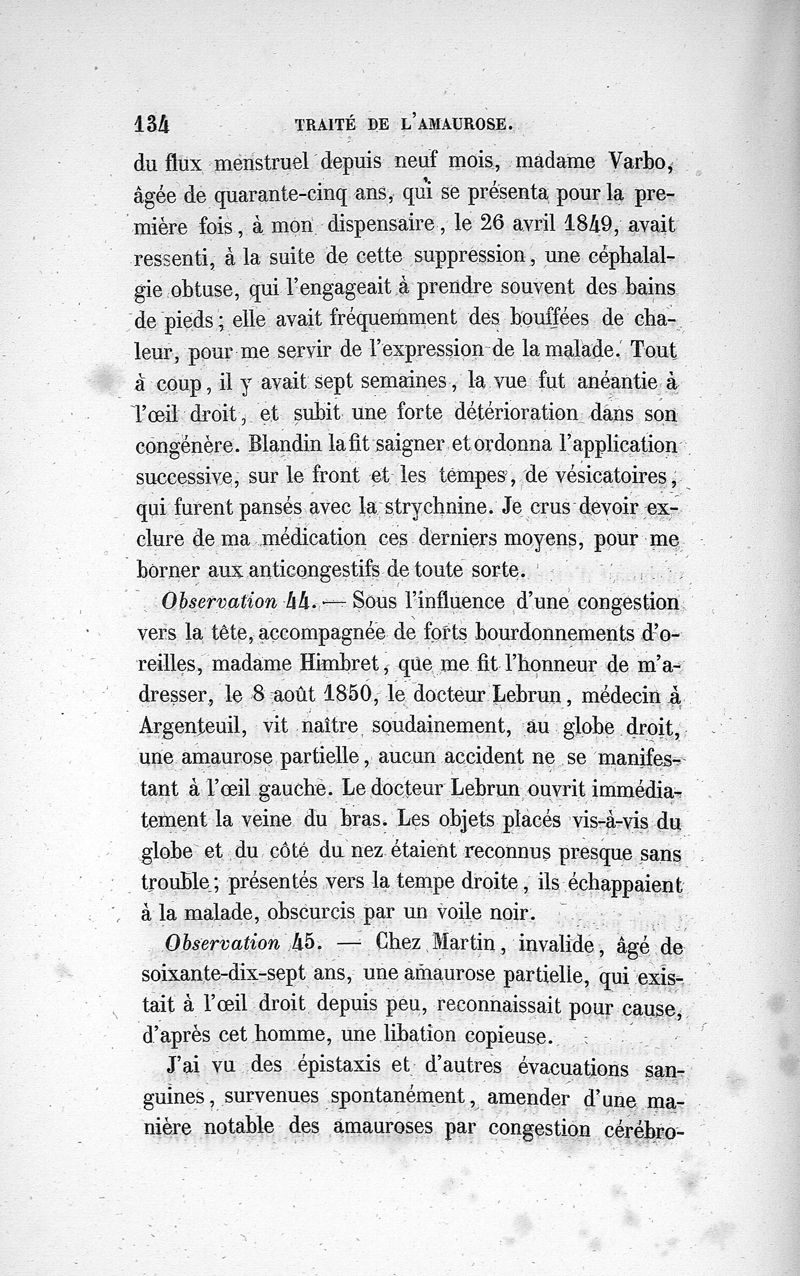 134 TRAITÉ DE L'AMAUROSE.

du flux menstruel depuis neuf mois, madame Varbo, âgée de quarante-cinq ans, qui se présenta pour la première fois, à mon dispensaire, le 26 avril 1849, avait ressenti, à la suite de cette suppression, une céphalalgie obtuse, qui l'engageait à prendre souvent des bains de pieds; elle avait fréquemment des bouffées de chaleur, pour me servir de l'expression de la malade. Tout à coup, il y avait sept semaines, la vue fut anéantie à l'œil droit, et subit une forte détérioration dans son congénère. Blandin la fit saigner et ordonna l'application successive, sur le front et les tempes, de vésicatoires, qui furent pansés avec la strychnine. Je crus devoir exclure de ma médication ces derniers moyens, pour me borner aux anticongestifs de toute sorte.

Observation 44. — Sous l'influence d'une congestion vers la tête, accompagnée de forts bourdonnements d'oreilles, madame Himbret, que me fit l'honneur de m'adresser, le 8 août 1850, le docteur Lebrun, médecin à Argenteuil, vit naître soudainement, au globe droit, une amaurose partielle, aucun accident ne se manifestant à l'œil gauche. Le docteur Lebrun ouvrit immédiatement la veine du bras. Les objets placés vis-à-vis du globe et du côté du nez étaient reconnus presque sans trouble; présentés vers la tempe droite, ils échappaient à la malade, obscurcis par un voile noir.

Observation 45. — Chez Martin, invalide, âgé de soixante-dix-sept ans, une amaurose partielle, qui existait à l'œil droit depuis peu, reconnaissait pour cause, d'après cet homme, une libation copieuse.

J'ai vu des épistaxis et d'autres évacuations sanguines, survenues spontanément, amender d'une manière notable des amauroses par congestion cérébro-